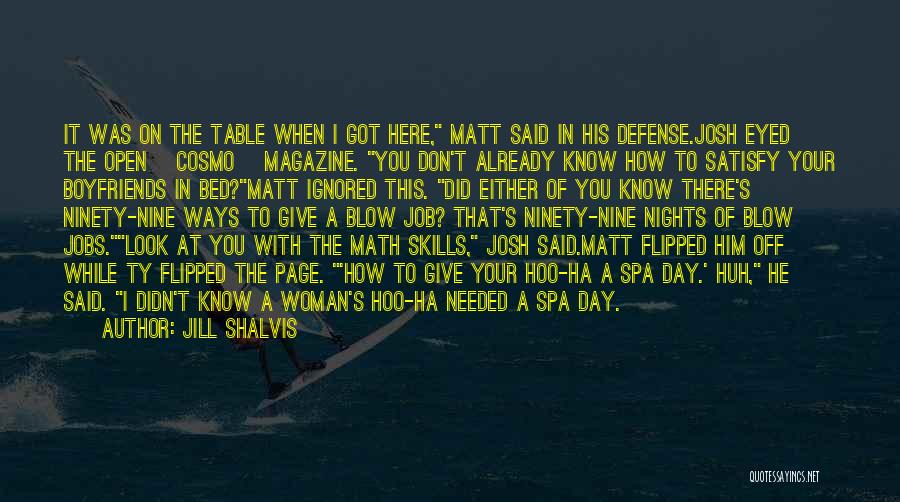 IT WAS ON THE TABLE WHEN I GOT HERE," MATT SAID IN HIS DEFENSE.JOSH EYED THE OPEN COSMO MAGAZINE. "YOU DON'T ALREADY KNOW HOW TO SATISFY YOUR BOYFRIENDS IN BED?"MATT IGNORED THIS. "DID EITHER OF YOU KNOW THERE'S NINETY-NINE WAYS TO GIVE A BLOW JOB? THAT'S NINETY-NINE NIGHTS OF BLOW JOBS.""LOOK AT YOU WITH THE MATH SKILLS," JOSH SAID.MATT FLIPPED HIM OFF WHILE TY FLIPPED THE PAGE. "'HOW TO GIVE YOUR HOO-HA A SPA DAY.' HUH," HE SAID. "I DIDN'T KNOW A WOMAN'S HOO-HA NEEDED A SPA DAY.

AUTHOR: JILL SHALVIS

QUOTESSAYINGS.NET